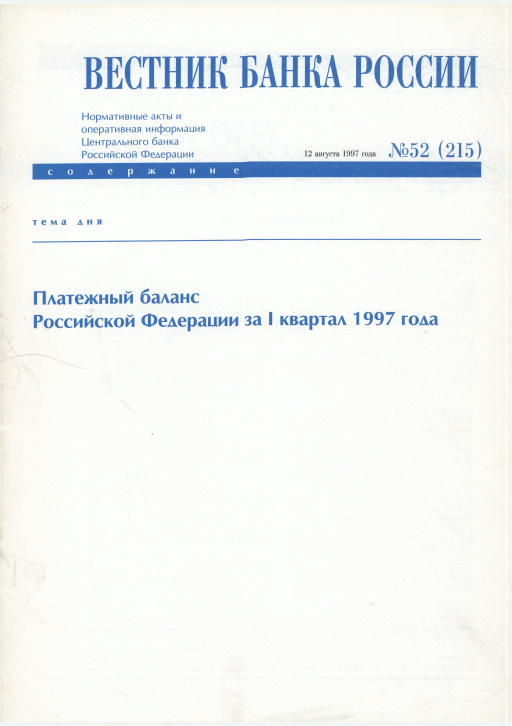 ВЕСТНИК БАНКА РОССИИ

Нормативные акты и оперативная информация Центрального банка Российской Федерации

12 августа 1997 года №52 (215)

содержание

тема дня

Платежный баланс Российской Федерации за I квартал 1997 года